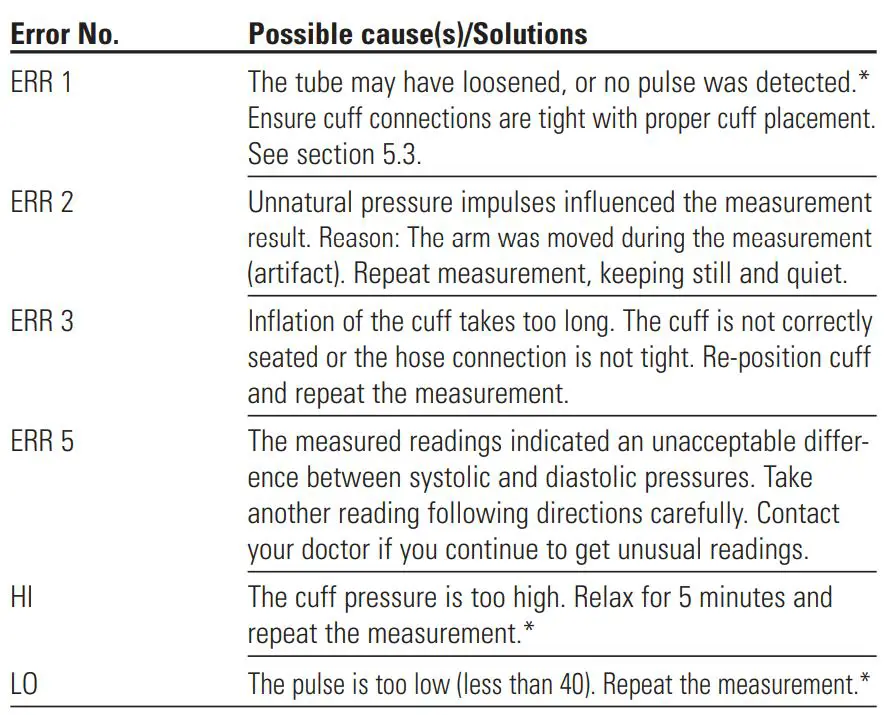 | Error No. | Possible cause(s)/Solutions |
|---|---|
| ERR 1 | The tube may have loosened, or no pulse was detected.* Ensure cuff connections are tight with proper cuff placement. See section 5.3. |
| ERR 2 | Unnatural pressure impulses influenced the measurement result. Reason: The arm was moved during the measurement (artifact). Repeat measurement, keeping still and quiet. |
| ERR 3 | Inflation of the cuff takes too long. The cuff is not correctly seated or the hose connection is not tight. Re-position cuff and repeat the measurement. |
| ERR 5 | The measured readings indicated an unacceptable difference between systolic and diastolic pressures. Take another reading following directions carefully. Contact your doctor if you continue to get unusual readings. |
| HI | The cuff pressure is too high. Relax for 5 minutes and repeat the measurement.* |
| LO | The pulse is too low (less than 40). Repeat the measurement.* |